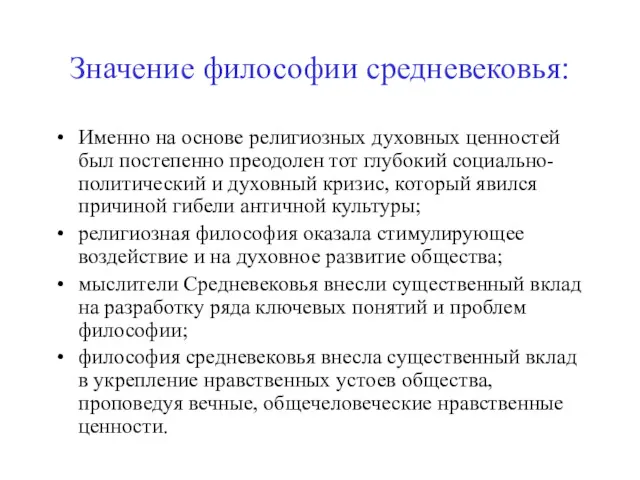 Значение философии средневековья:

• Именно на основе религиозных духовных ценностей был постепенно преодолен тот глубокий социально-политический и духовный кризис, который явился причиной гибели античной культуры;
• религиозная философия оказала стимулирующее воздействие и на духовное развитие общества;
• мыслители Средневековья внесли существенный вклад на разработку ряда ключевых понятий и проблем философии;
• философия средневековья внесла существенный вклад в укрепление нравственных устоев общества, проповедуя вечные, общечеловеческие нравственные ценности.